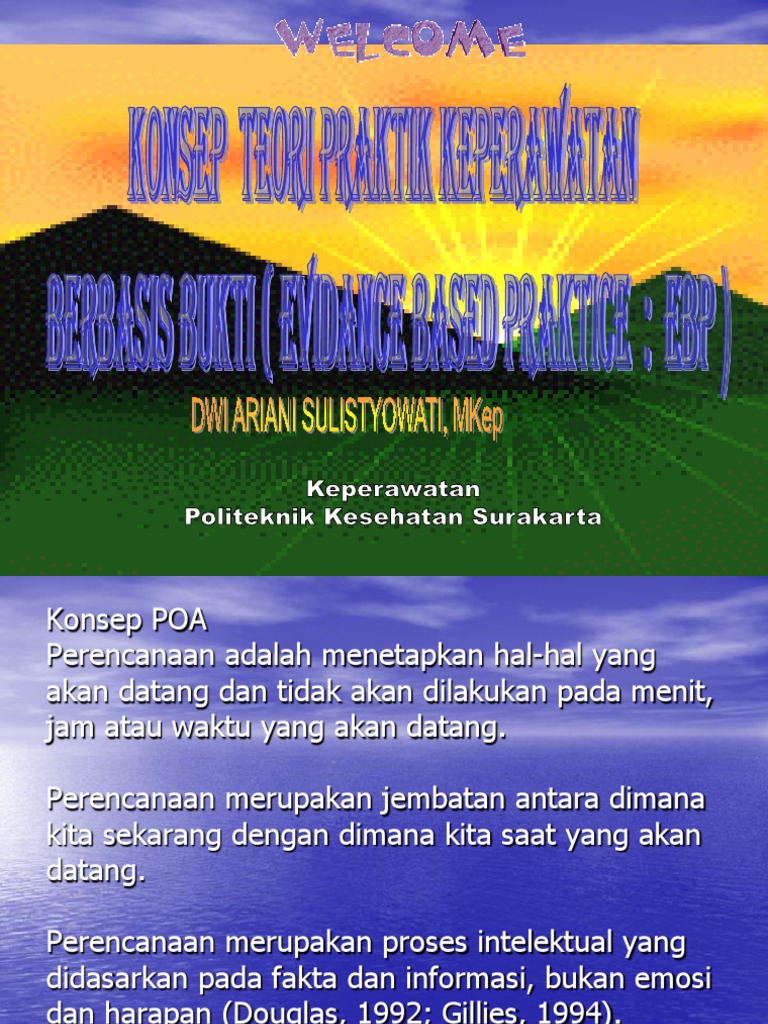 WELCOME

KONSEP TEORI PRAKTIK KEPERAWATAN

BERBASIS BUKTI ( EVIDANCE BASED PRAKTICE : EBP )

DWI ARIANI SULISTYOWATI, MKep

Keperawatan
Politeknik Kesehatan Surakarta

Konsep POA
Perencanaan adalah menetapkan hal-hal yang akan datang dan tidak akan dilakukan pada menit, jam atau waktu yang akan datang.

Perencanaan merupakan jembatan antara dimana kita sekarang dengan dimana kita saat yang akan datang.

Perencanaan merupakan proses intelektual yang didasarkan pada fakta dan informasi, bukan emosi dan harapan (Douglas, 1992; Gillies, 1994).